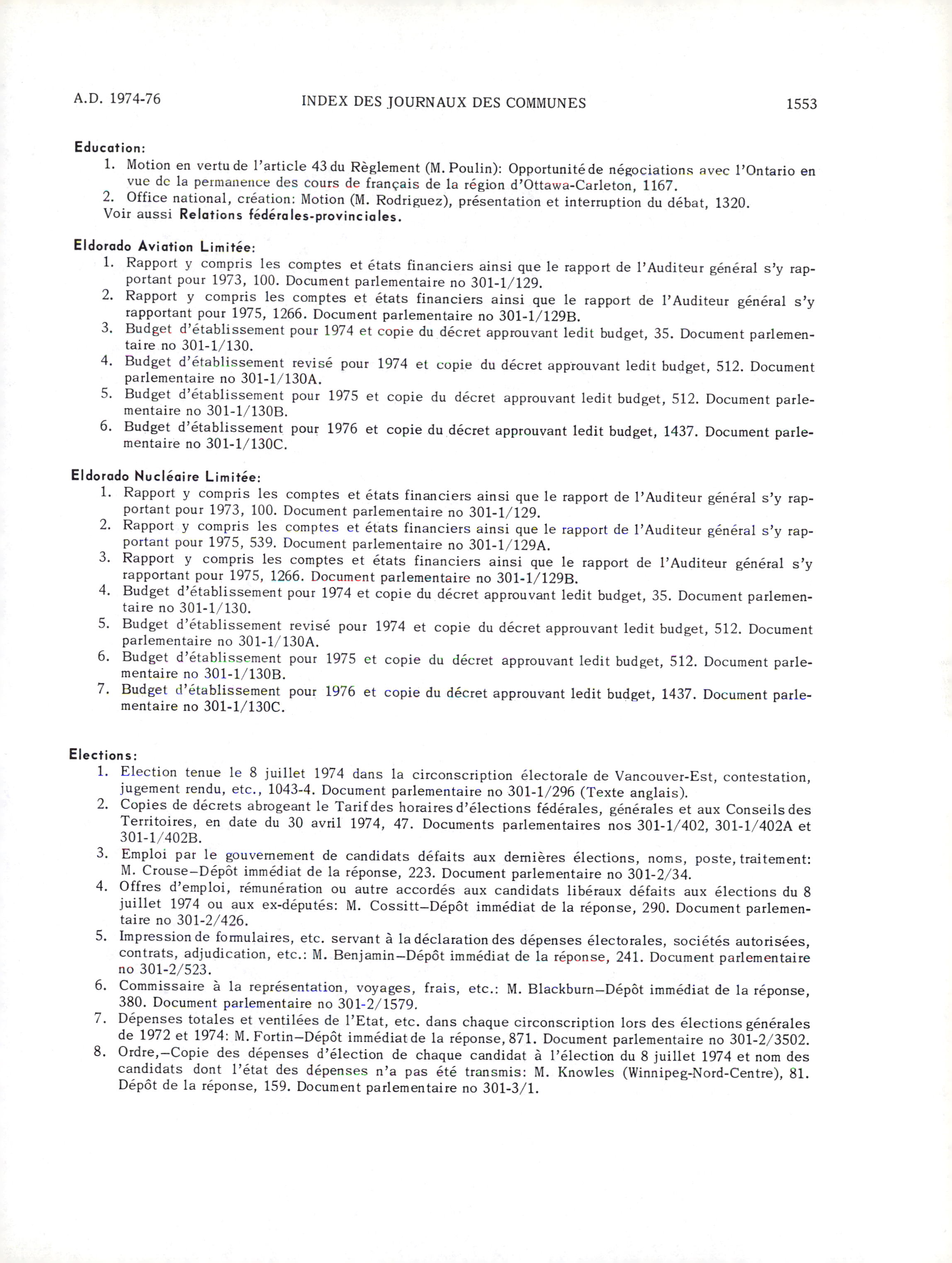 A.D. 1974-76 INDEX DES JOURNAUX DES COMMUNES 1553

Education:
1. Motion en vertu de l'article 43 du Règlement (M. Poulin): Opportunité de négociations avec l'Ontario en vue de la permanence des cours de français de la région d'Ottawa-Carleton, 1167.
2. Office national, création: Motion (M. Rodriguez), présentation et interruption du débat, 1320.
Voir aussi Relations fédérales-provinciales.

Eldorado Aviation Limitée:
1. Rapport y compris les comptes et états financiers ainsi que le rapport de l'Auditeur général s'y rapportant pour 1973, 100. Document parlementaire no 301-1/129.
2. Rapport y compris les comptes et états financiers ainsi que le rapport de l'Auditeur général s'y rapportant pour 1975, 1266. Document parlementaire no 301-1/129B.
3. Budget d'établissement pour 1974 et copie du décret approuvant ledit budget, 35. Document parlementaire no 301-1/130.
4. Budget d'établissement revisé pour 1974 et copie du décret approuvant ledit budget, 512. Document parlementaire no 301-1/130A.
5. Budget d'établissement pour 1975 et copie du décret approuvant ledit budget, 512. Document parlementaire no 301-1/130B.
6. Budget d'établissement pour 1976 et copie du décret approuvant ledit budget, 1437. Document parlementaire no 301-1/130C.

Eldorado Nucléaire Limitée:
1. Rapport y compris les comptes et états financiers ainsi que le rapport de l'Auditeur général s'y rapportant pour 1973, 100. Document parlementaire no 301-1/129.
2. Rapport y compris les comptes et états financiers ainsi que le rapport de l'Auditeur général s'y rapportant pour 1975, 539. Document parlementaire no 301-1/129A.
3. Rapport y compris les comptes et états financiers ainsi que le rapport de l'Auditeur général s'y rapportant pour 1975, 1266. Document parlementaire no 301-1/129B.
4. Budget d'établissement pour 1974 et copie du décret approuvant ledit budget, 35. Document parlementaire no 301-1/130.
5. Budget d'établissement revisé pour 1974 et copie du décret approuvant ledit budget, 512. Document parlementaire no 301-1/130A.
6. Budget d'établissement pour 1975 et copie du décret approuvant ledit budget, 512. Document parlementaire no 301-1/130B.
7. Budget d'établissement pour 1976 et copie du décret approuvant ledit budget, 1437. Document parlementaire no 301-1/130C.

Elections:
1. Election tenue le 8 juillet 1974 dans la circonscription électorale de Vancouver-Est, contestation, jugement rendu, etc., 1043-4. Document parlementaire no 301-1/296 (Texte anglais).
2. Copies de décrets abrogeant le Tarif des horaires d'élections fédérales, générales et aux Conseils des Territoires, en date du 30 avril 1974, 47. Documents parlementaires nos 301-1/402, 301-1/402A et 301-1/402B.
3. Emploi par le gouvernement de candidats défaits aux dernières élections, noms, poste, traitement: M. Crouse—Dépôt immédiat de la réponse, 223. Document parlementaire no 301-2/34.
4. Offres d'emploi, rémunération ou autre accordés aux candidats libéraux défaits aux élections du 8 juillet 1974 ou aux ex-députés: M. Cossitt—Dépôt immédiat de la réponse, 290. Document parlementaire no 301-2/426.
5. Impression de formulaires, etc. servant à la déclaration des dépenses électorales, sociétés autorisées, contrats, adjudication, etc.: M. Benjamin—Dépôt immédiat de la réponse, 241. Document parlementaire no 301-2/523.
6. Commissaire à la représentation, voyages, frais, etc.: M. Blackburn—Dépôt immédiat de la réponse, 380. Document parlementaire no 301-2/1579.
7. Dépenses totales et ventilées de l'Etat, etc. dans chaque circonscription lors des élections générales de 1972 et 1974: M. Fortin—Dépôt immédiat de la réponse, 871. Document parlementaire no 301-2/3502.
8. Ordre,—Copie des dépenses d'élection de chaque candidat à l'élection du 8 juillet 1974 et nom des candidats dont l'état des dépenses n'a pas été transmis: M. Knowles (Winnipeg-Nord-Centre), 81. Dépôt de la réponse, 159. Document parlementaire no 301-3/1.